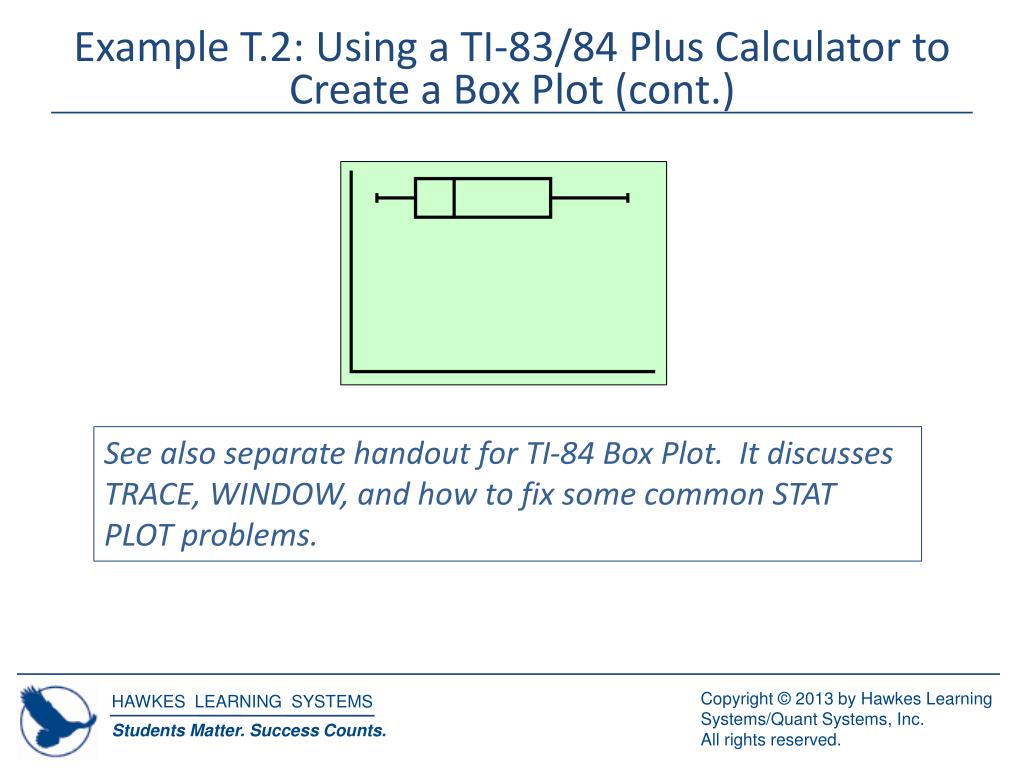 Example T.2: Using a TI-83/84 Plus Calculator to Create a Box Plot (cont.)

See also separate handout for TI-84 Box Plot. It discusses TRACE, WINDOW, and how to fix some common STAT PLOT problems.

HAWKES LEARNING SYSTEMS
Students Matter. Success Counts.

Copyright © 2013 by Hawkes Learning Systems/Quant Systems, Inc.
All rights reserved.